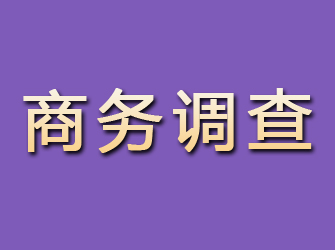 商务调查